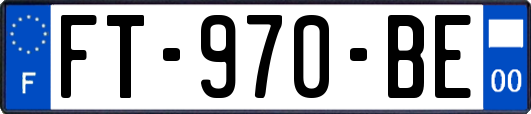 F
FT-970-BE
00